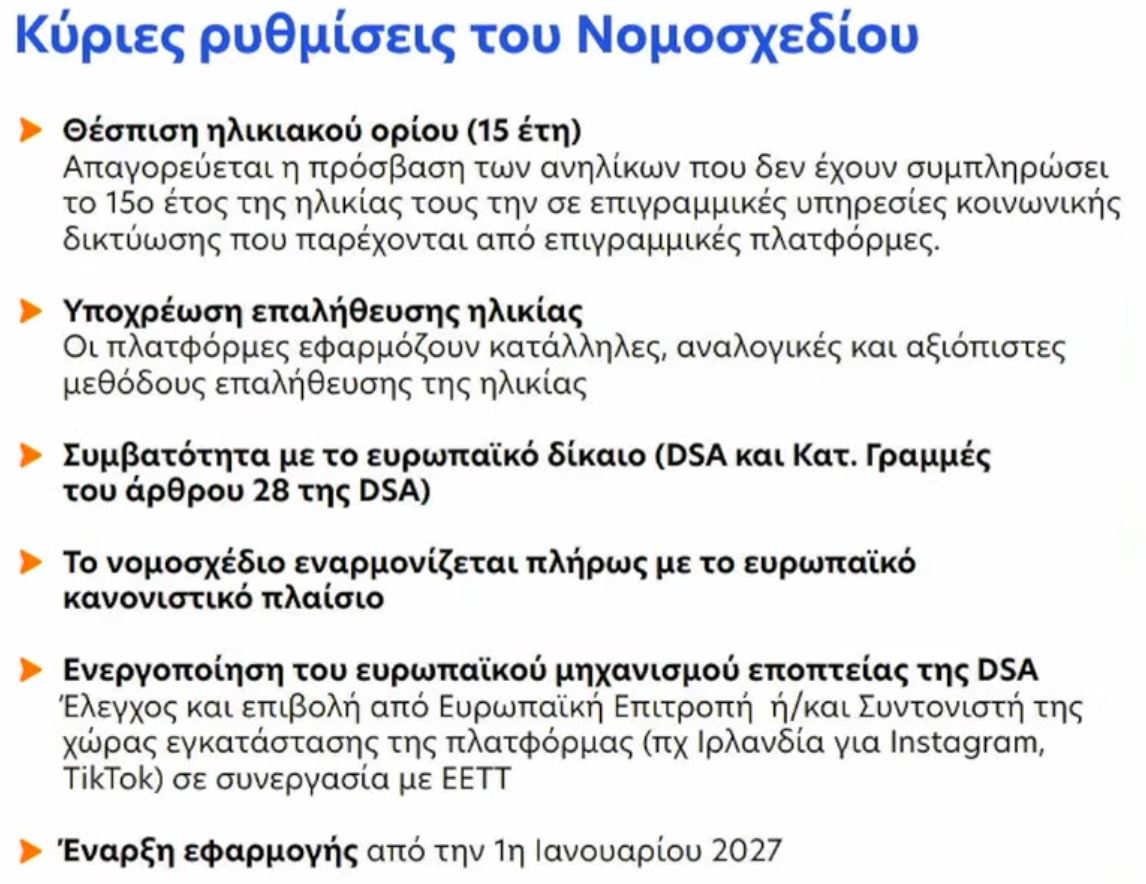 Κύριες ρυθμίσεις του Νομοσχεδίου

Θέσπιση ηλικιακού ορίου (15 έτη)
Απαγορεύεται η πρόσβαση των ανηλίκων που δεν έχουν συμπληρώσει το 15ο έτος της ηλικίας τους την σε επιγραμμικές υπηρεσίες κοινωνικής δικτύωσης που παρέχονται από επιγραμμικές πλατφόρμες.

Υποχρέωση επαλήθευσης ηλικίας
Οι πλατφόρμες εφαρμόζουν κατάλληλες, αναλογικές και αξιόπιστες μεθόδους επαλήθευσης της ηλικίας

Συμβατότητα με το ευρωπαϊκό δίκαιο (DSA και Κατ. Γραμμές του άρθρου 28 της DSA)

Το νομοσχέδιο εναρμονίζεται πλήρως με το ευρωπαϊκό κανονιστικό πλαίσιο

Ενεργοποίηση του ευρωπαϊκού μηχανισμού εποπτείας της DSA
Έλεγχος και επιβολή από Ευρωπαϊκή Επιτροπή ή/και Συντονιστή της χώρας εγκατάστασης της πλατφόρμας (πχ Ιρλανδία για Instagram, TikTok) σε συνεργασία με ΕΕΤΤ

Έναρξη εφαρμογής από την 1η Ιανουαρίου 2027